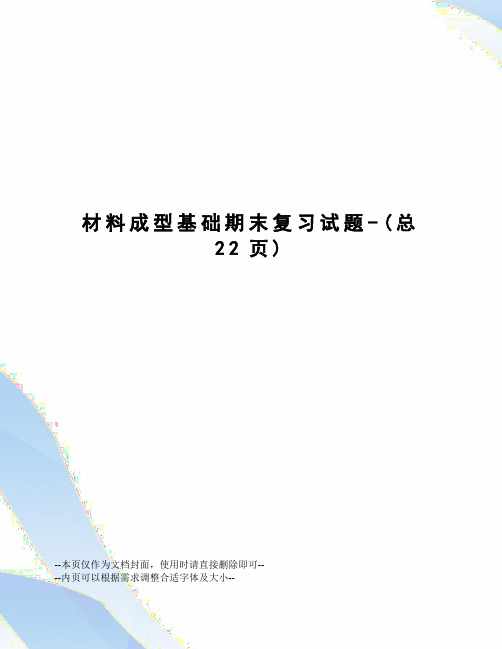 材料成型基础期末复习试题-(总22页)

--本页仅作为文档封面，使用时请直接删除即可--
--内页可以根据需求调整合适字体及大小--